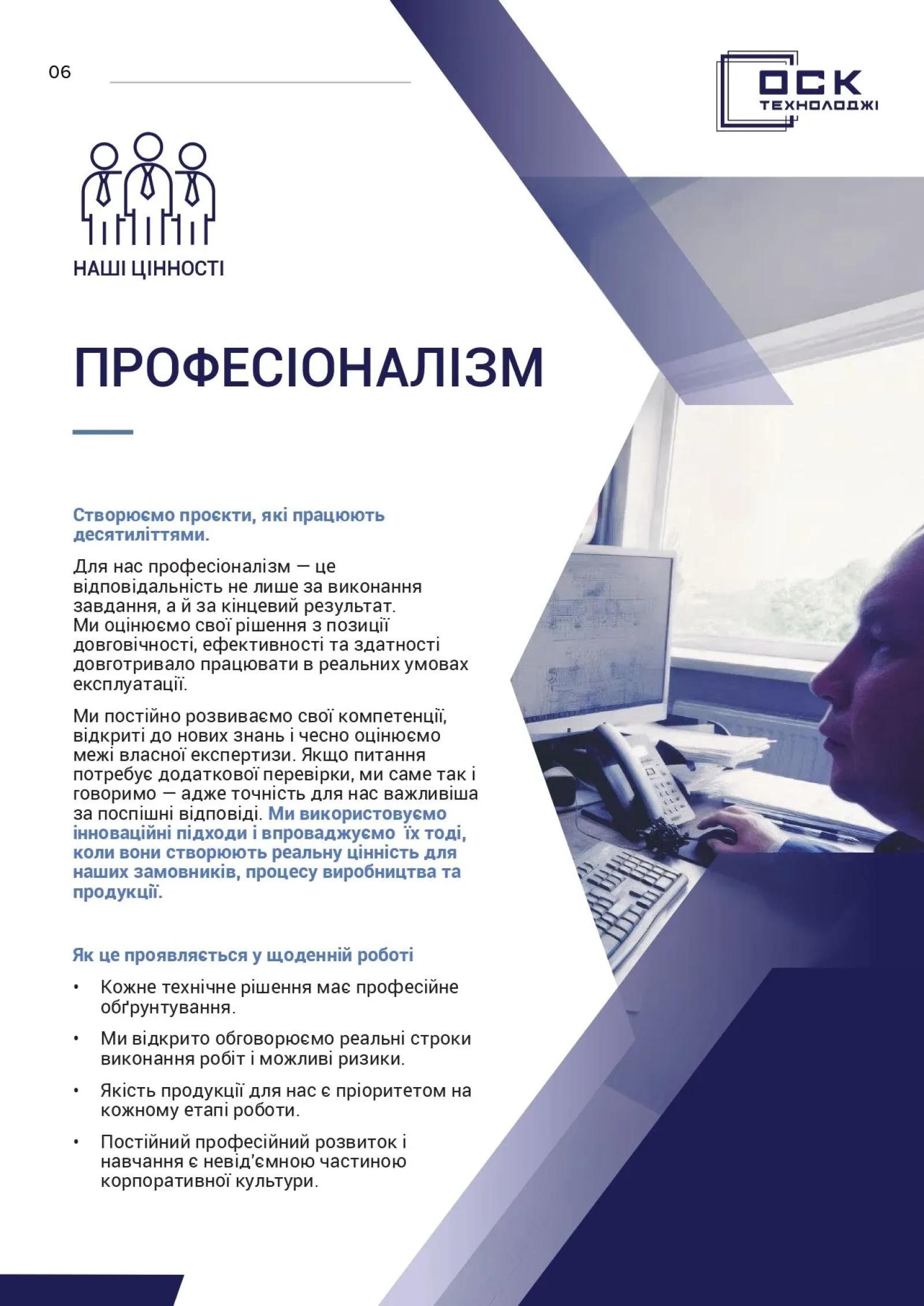 06

ОСК
ТЕХНОЛОДЖІ

НАШІ ЦІННОСТІ

ПРОФЕСІОНАЛІЗМ

Створюємо проєкти, які працюють десятиліттями.

Для нас професіоналізм — це відповідальність не лише за виконання завдання, а й за кінцевий результат. Ми оцінюємо свої рішення з позиції довговічності, ефективності та здатності довготривало працювати в реальних умовах експлуатації.

Ми постійно розвиваємо свої компетенції, відкриті до нових знань і чесно оцінюємо межі власної експертизи. Якщо питання потребує додаткової перевірки, ми саме так і говоримо — адже точність для нас важливіша за поспішні відповіді. Ми використовуємо інноваційні підходи і впроваджуємо їх тоді, коли вони створюють реальну цінність для наших замовників, процесу виробництва та продукції.

Як це проявляється у щоденній роботі

• Кожне технічне рішення має професійне обґрунтування.

• Ми відкрито обговорюємо реальні строки виконання робіт і можливі ризики.

• Якість продукції для нас є пріоритетом на кожному етапі роботи.

• Постійний професійний розвиток і навчання є невід'ємною частиною корпоративної культури.